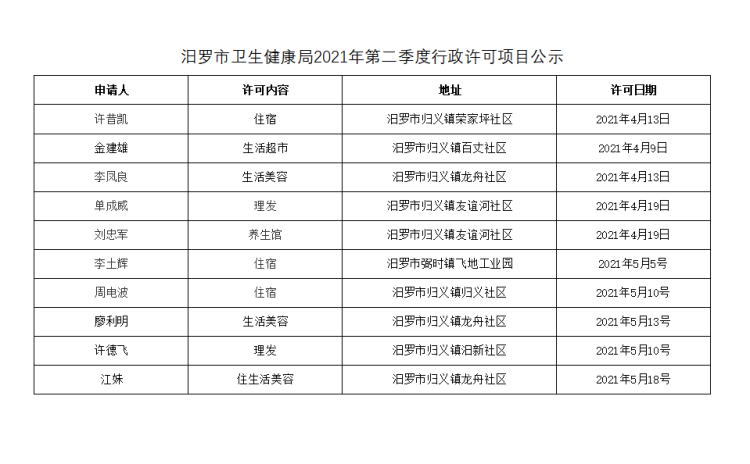 汨罗市卫生健康局2021年第二季度行政许可项目公示

| 申请人 | 许可内容 | 地址 | 许可日期 |
|---|---|---|---|
| 许昔凯 | 住宿 | 汨罗市归义镇荣家坪社区 | 2021年4月13日 |
| 金建雄 | 生活超市 | 汨罗市归义镇百丈社区 | 2021年4月9日 |
| 李凤良 | 生活美容 | 汨罗市归义镇龙舟社区 | 2021年4月13日 |
| 单成威 | 理发 | 汨罗市归义镇友谊河社区 | 2021年4月19日 |
| 刘忠军 | 养生馆 | 汨罗市归义镇友谊河社区 | 2021年4月19日 |
| 李土辉 | 住宿 | 汨罗市弼时镇飞地工业园 | 2021年5月5号 |
| 周电波 | 住宿 | 汨罗市归义镇归义社区 | 2021年5月10号 |
| 廖利明 | 生活美容 | 汨罗市归义镇龙舟社区 | 2021年5月13号 |
| 许德飞 | 理发 | 汨罗市归义镇汨新社区 | 2021年5月10号 |
| 江姝 | 住生活美容 | 汨罗市归义镇龙舟社区 | 2021年5月18号 |